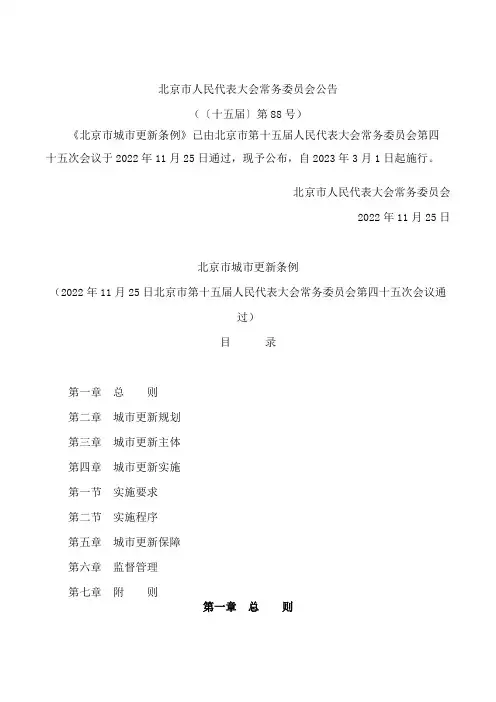 北京市人民代表大会常务委员会公告

（〔十五届〕第88号）

《北京市城市更新条例》已由北京市第十五届人民代表大会常务委员会第四十五次会议于2022年11月25日通过，现予公布，自2023年3月1日起施行。

北京市人民代表大会常务委员会

2022年11月25日

北京市城市更新条例

（2022年11月25日北京市第十五届人民代表大会常务委员会第四十五次会议通过）

目　　录

第一章　总　　则

第二章　城市更新规划

第三章　城市更新主体

第四章　城市更新实施

第一节　实施要求

第二节　实施程序

第五章　城市更新保障

第六章　监督管理

第七章　附　　则

第一章　总　　则